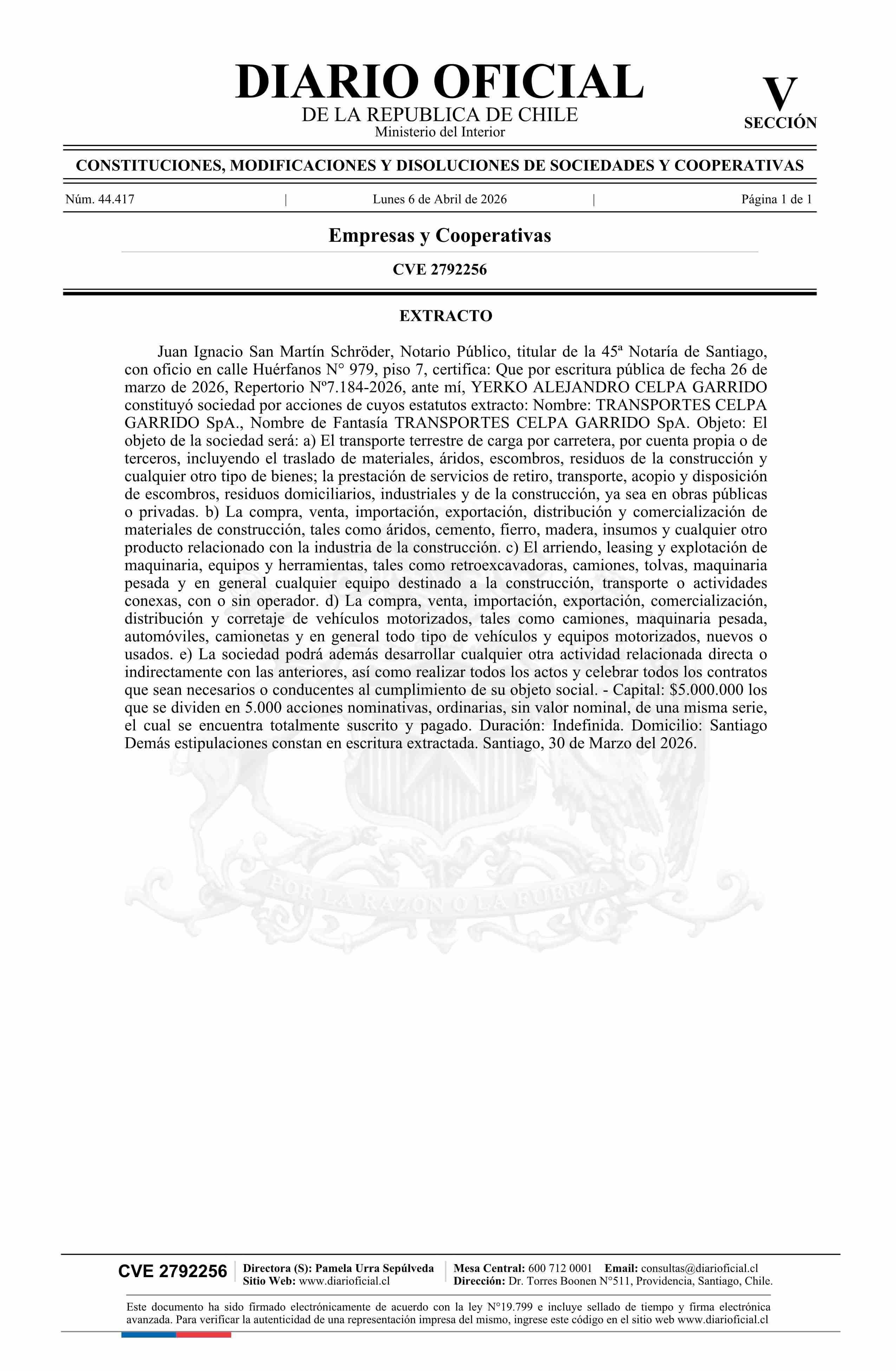 DIARIO OFICIAL
DE LA REPUBLICA DE CHILE
Ministerio del Interior

V
SECCIÓN

CONSTITUCIONES, MODIFICACIONES Y DISOLUCIONES DE SOCIEDADES Y COOPERATIVAS

Núm. 44.417 | Lunes 6 de Abril de 2026 | Página 1 de 1

Empresas y Cooperativas

CVE 2792256

EXTRACTO

Juan Ignacio San Martín Schröder, Notario Público, titular de la 45ª Notaría de Santiago, con oficio en calle Huérfanos N° 979, piso 7, certifica: Que por escritura pública de fecha 26 de marzo de 2026, Repertorio Nº7.184-2026, ante mí, YERKO ALEJANDRO CELPA GARRIDO constituyó sociedad por acciones de cuyos estatutos extracto: Nombre: TRANSPORTES CELPA GARRIDO SpA., Nombre de Fantasía TRANSPORTES CELPA GARRIDO SpA. Objeto: El objeto de la sociedad será: a) El transporte terrestre de carga por carretera, por cuenta propia o de terceros, incluyendo el traslado de materiales, áridos, escombros, residuos de la construcción y cualquier otro tipo de bienes; la prestación de servicios de retiro, transporte, acopio y disposición de escombros, residuos domiciliarios, industriales y de la construcción, ya sea en obras públicas o privadas. b) La compra, venta, importación, exportación, distribución y comercialización de materiales de construcción, tales como áridos, cemento, fierro, madera, insumos y cualquier otro producto relacionado con la industria de la construcción. c) El arriendo, leasing y explotación de maquinaria, equipos y herramientas, tales como retroexcavadoras, camiones, tolvas, maquinaria pesada y en general cualquier equipo destinado a la construcción, transporte o actividades conexas, con o sin operador. d) La compra, venta, importación, exportación, comercialización, distribución y corretaje de vehículos motorizados, tales como camiones, maquinaria pesada, automóviles, camionetas y en general todo tipo de vehículos y equipos motorizados, nuevos o usados. e) La sociedad podrá además desarrollar cualquier otra actividad relacionada directa o indirectamente con las anteriores, así como realizar todos los actos y celebrar todos los contratos que sean necesarios o conducentes al cumplimiento de su objeto social. - Capital: $5.000.000 los que se dividen en 5.000 acciones nominativas, ordinarias, sin valor nominal, de una misma serie, el cual se encuentra totalmente suscrito y pagado. Duración: Indefinida. Domicilio: Santiago Demás estipulaciones constan en escritura extractada. Santiago, 30 de Marzo del 2026.

POR LA RAZON O LA FUERZA

CVE 2792256 | Directora (S): Pamela Urra Sepúlveda
Sitio Web: www.diarioficial.cl | Mesa Central: 600 712 0001 Email: consultas@diarioficial.cl
Dirección: Dr. Torres Boonen N°511, Providencia, Santiago, Chile.

Este documento ha sido firmado electrónicamente de acuerdo con la ley N°19.799 e incluye sellado de tiempo y firma electrónica avanzada. Para verificar la autenticidad de una representación impresa del mismo, ingrese este código en el sitio web www.diarioficial.cl